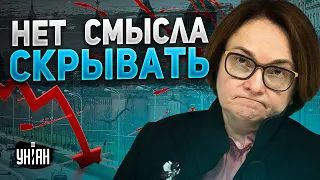 НЕТ СМЫСЛА СКРЫВАТЬ

УНІАН